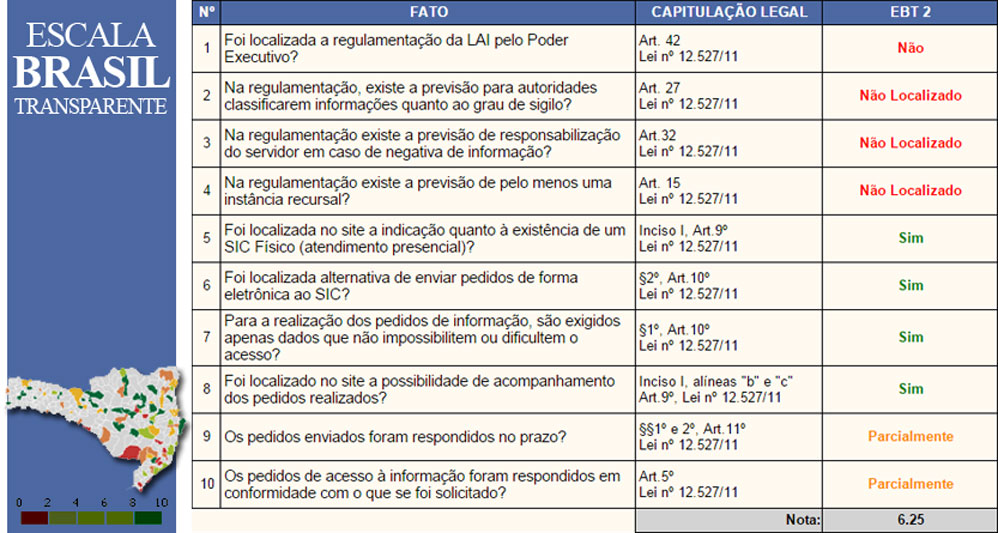 ESCALA
BRASIL
TRANSPARENTE

0 2 4 6 8 10

| Nº | FATO | CAPITULAÇÃO LEGAL | EBT 2 |
|---|---|---|---|
| 1 | Foi localizada a regulamentação da LAI pelo Poder Executivo? | Art. 42 Lei nº 12.527/11 | Não |
| 2 | Na regulamentação, existe a previsão para autoridades classificarem informações quanto ao grau de sigilo? | Art. 27 Lei nº 12.527/11 | Não Localizado |
| 3 | Na regulamentação existe a previsão de responsabilização do servidor em caso de negativa de informação? | Art.32 Lei nº 12.527/11 | Não Localizado |
| 4 | Na regulamentação existe a previsão de pelo menos uma instância recursal? | Art. 15 Lei nº 12.527/11 | Não Localizado |
| 5 | Foi localizada no site a indicação quanto à existência de um SIC Físico (atendimento presencial)? | Inciso I, Art.9º Lei nº 12.527/11 | Sim |
| 6 | Foi localizada alternativa de enviar pedidos de forma eletrônica ao SIC? | §2º, Art.10º Lei nº 12.527/11 | Sim |
| 7 | Para a realização dos pedidos de informação, são exigidos apenas dados que não impossibilitem ou dificultem o acesso? | §1º, Art.10º Lei nº 12.527/11 | Sim |
| 8 | Foi localizado no site a possibilidade de acompanhamento dos pedidos realizados? | Inciso I, alíneas "b" e "c" Art.9º, Lei nº 12.527/11 | Sim |
| 9 | Os pedidos enviados foram respondidos no prazo? | §§1º e 2º, Art.11º Lei nº 12.527/11 | Parcialmente |
| 10 | Os pedidos de acesso à informação foram respondidos em conformidade com o que se foi solicitado? | Art.5º Lei nº 12.527/11 | Parcialmente |
| | | Nota: | 6.25 |